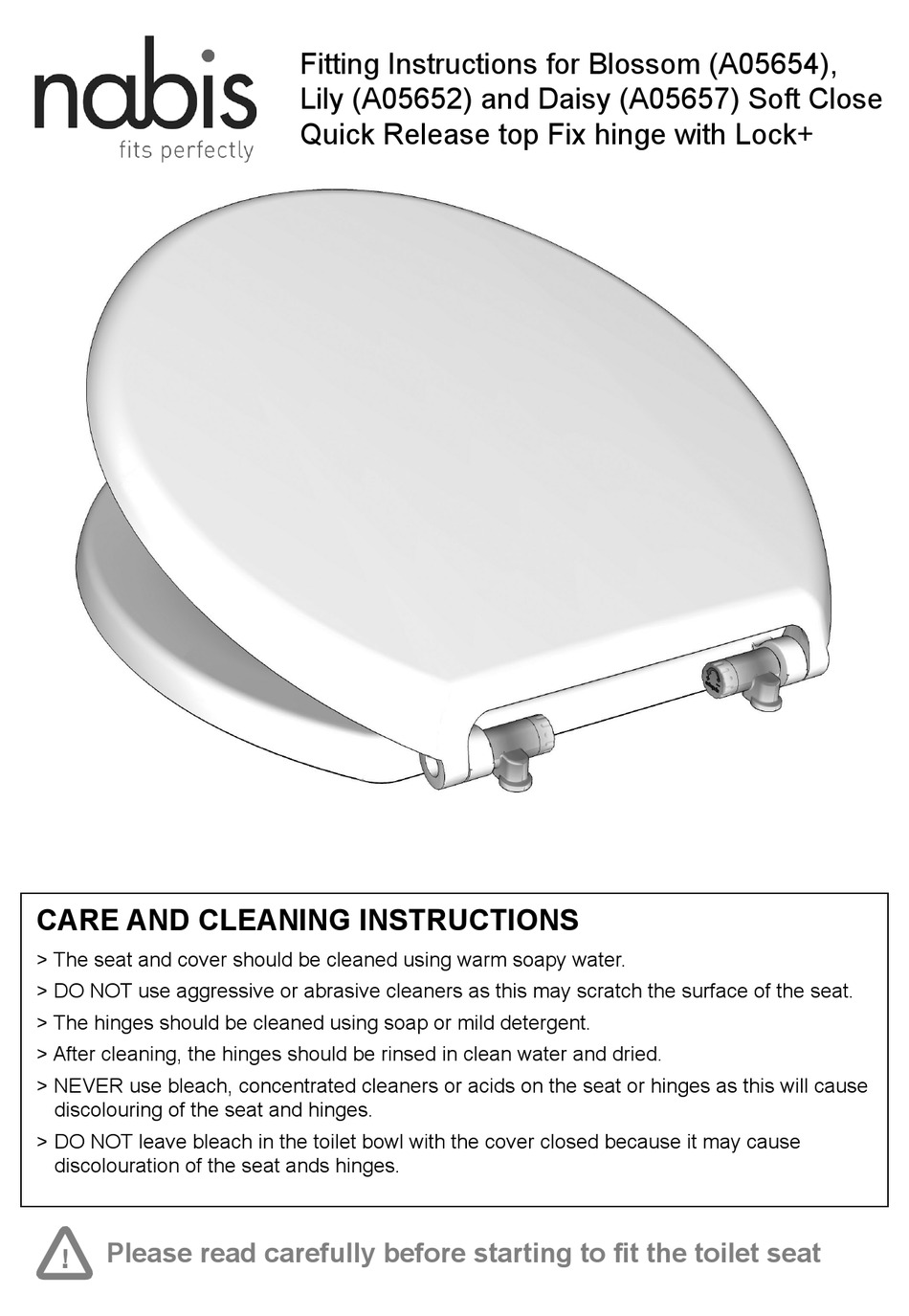 nabis
fits perfectly

Fitting Instructions for Blossom (A05654), Lily (A05652) and Daisy (A05657) Soft Close Quick Release top Fix hinge with Lock+

CARE AND CLEANING INSTRUCTIONS

> The seat and cover should be cleaned using warm soapy water.

> DO NOT use aggressive or abrasive cleaners as this may scratch the surface of the seat.

> The hinges should be cleaned using soap or mild detergent.

> After cleaning, the hinges should be rinsed in clean water and dried.

> NEVER use bleach, concentrated cleaners or acids on the seat or hinges as this will cause discolouring of the seat and hinges.

> DO NOT leave bleach in the toilet bowl with the cover closed because it may cause discolouration of the seat ands hinges.

!

Please read carefully before starting to fit the toilet seat